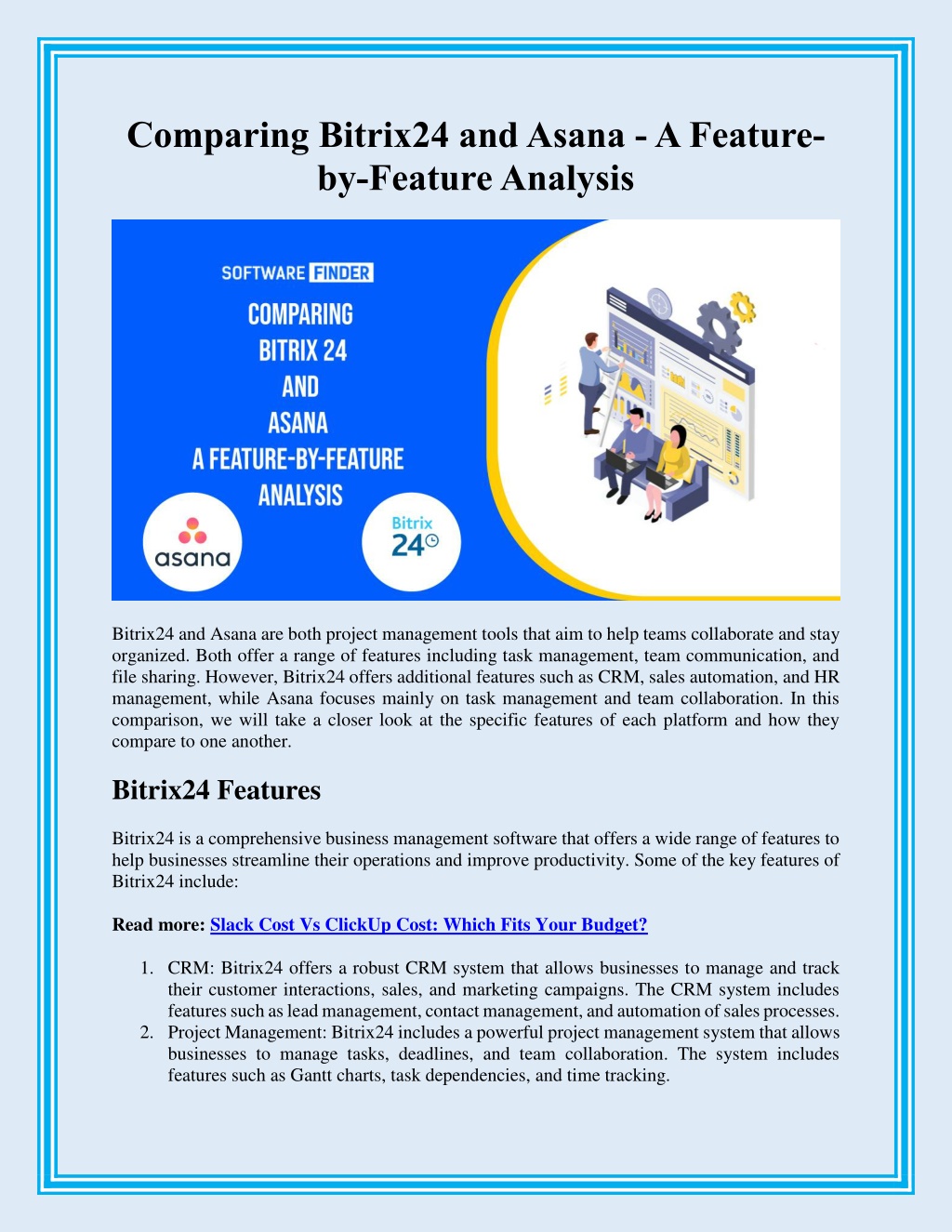 Comparing Bitrix24 and Asana - A Feature-by-Feature Analysis

SOFTWARE FINDER

COMPARING BITRIX 24 AND ASANA A FEATURE-BY-FEATURE ANALYSIS

asana

Bitrix 24

Bitrix24 and Asana are both project management tools that aim to help teams collaborate and stay organized. Both offer a range of features including task management, team communication, and file sharing. However, Bitrix24 offers additional features such as CRM, sales automation, and HR management, while Asana focuses mainly on task management and team collaboration. In this comparison, we will take a closer look at the specific features of each platform and how they compare to one another.

Bitrix24 Features

Bitrix24 is a comprehensive business management software that offers a wide range of features to help businesses streamline their operations and improve productivity. Some of the key features of Bitrix24 include:

Read more: Slack Cost Vs ClickUp Cost: Which Fits Your Budget?

1. CRM: Bitrix24 offers a robust CRM system that allows businesses to manage and track their customer interactions, sales, and marketing campaigns. The CRM system includes features such as lead management, contact management, and automation of sales processes.
2. Project Management: Bitrix24 includes a powerful project management system that allows businesses to manage tasks, deadlines, and team collaboration. The system includes features such as Gantt charts, task dependencies, and time tracking.